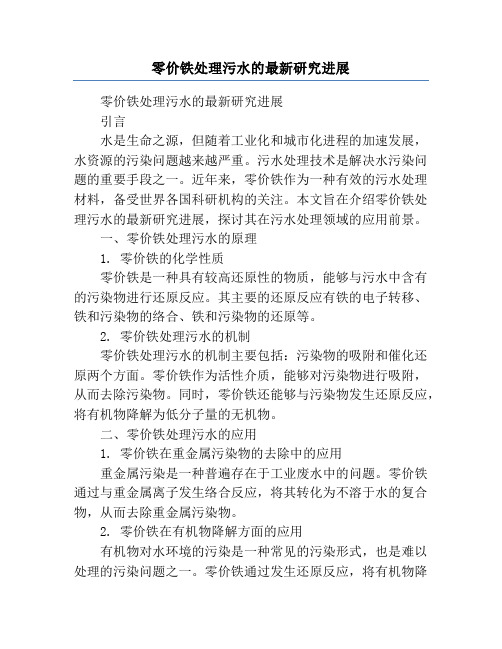 零价铁处理污水的最新研究进展

零价铁处理污水的最新研究进展

引言

水是生命之源，但随着工业化和城市化进程的加速发展，水资源的污染问题越来越严重。污水处理技术是解决水污染问题的重要手段之一。近年来，零价铁作为一种有效的污水处理材料，备受世界各国科研机构的关注。本文旨在介绍零价铁处理污水的最新研究进展，探讨其在污水处理领域的应用前景。

一、零价铁处理污水的原理

1. 零价铁的化学性质

零价铁是一种具有较高还原性的物质，能够与污水中含有的污染物进行还原反应。其主要的还原反应有铁的电子转移、铁和污染物的络合、铁和污染物的还原等。

2. 零价铁处理污水的机制

零价铁处理污水的机制主要包括：污染物的吸附和催化还原两个方面。零价铁作为活性介质，能够对污染物进行吸附，从而去除污染物。同时，零价铁还能够与污染物发生还原反应，将有机物降解为低分子量的无机物。

二、零价铁处理污水的应用

1. 零价铁在重金属污染物的去除中的应用

重金属污染是一种普遍存在于工业废水中的问题。零价铁通过与重金属离子发生络合反应，将其转化为不溶于水的复合物，从而去除重金属污染物。

2. 零价铁在有机物降解方面的应用

有机物对水环境的污染是一种常见的污染形式，也是难以处理的污染问题之一。零价铁通过发生还原反应，将有机物降